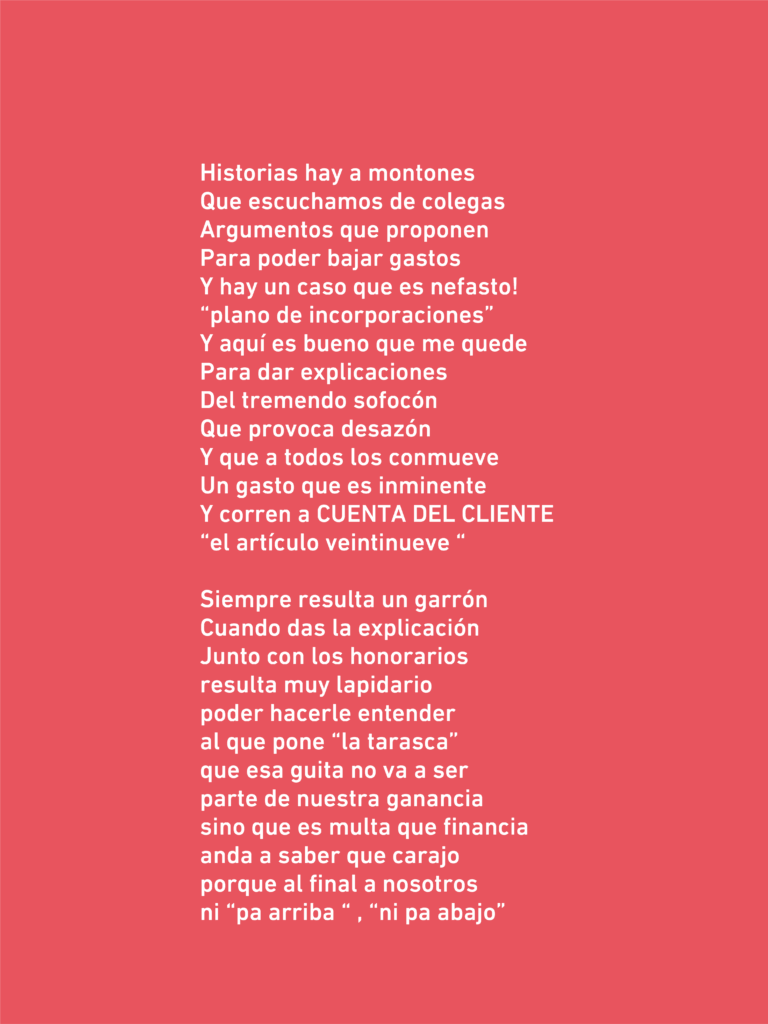 Historias hay a montones
Que escuchamos de colegas
Argumentos que proponen
Para poder bajar gastos
Y hay un caso que es nefasto!
“plano de incorporaciones”
Y aquí es bueno que me quede
Para dar explicaciones
Del tremendo sofocón
Que provoca desazón
Y que a todos los conmueve
Un gasto que es inminente
Y corren a CUENTA DEL CLIENTE
“el artículo veintinueve “

Siempre resulta un garrón
Cuando das la explicación
Junto con los honorarios
resulta muy lapidario
poder hacerle entender
al que pone “la tarasca”
que esa guita no va a ser
parte de nuestra ganancia
sino que es multa que financia
anda a saber que carajo
porque al final a nosotros
ni “pa arriba “ , “ni pa abajo”